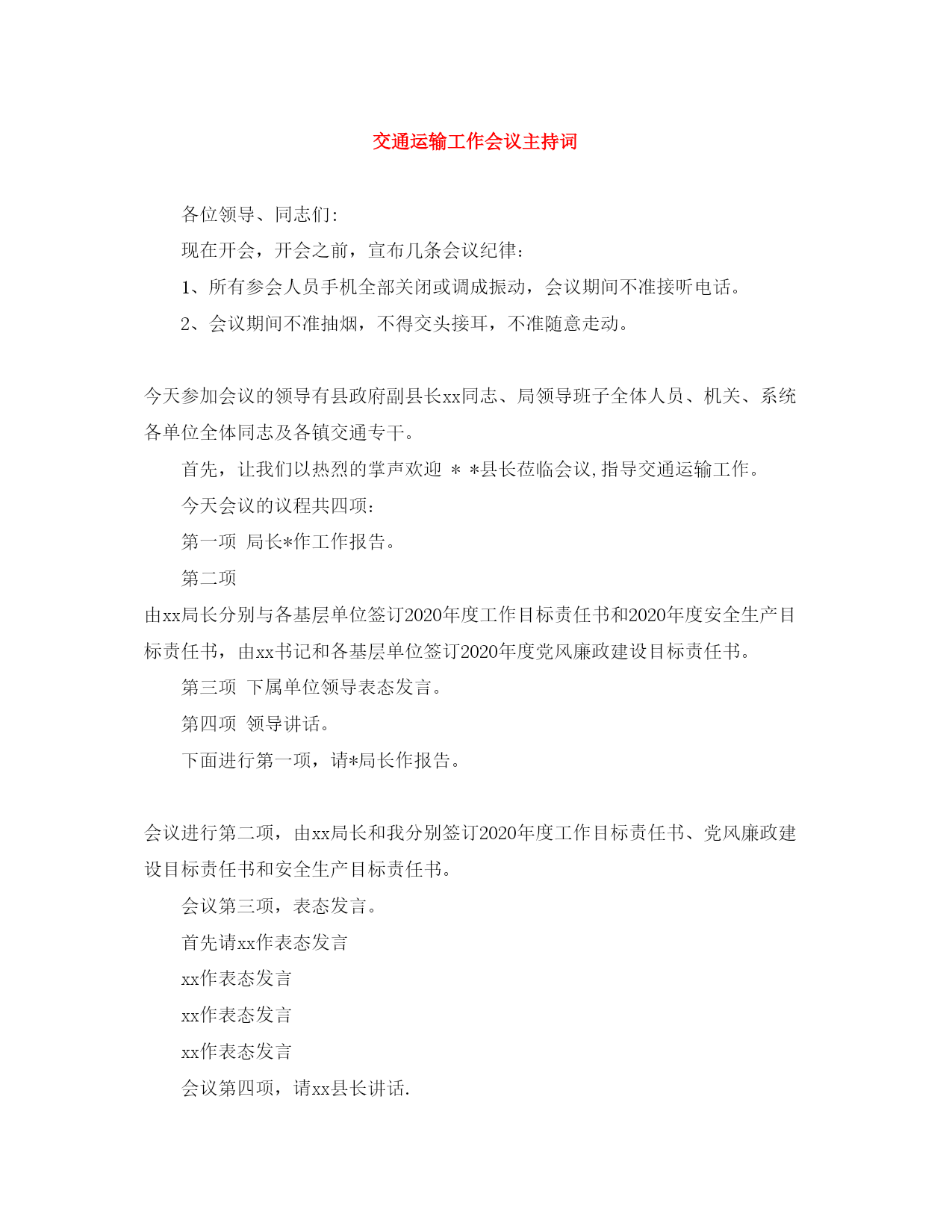 交通运输工作会议主持词

各位领导、同志们:

现在开会，开会之前，宣布几条会议纪律:

1、所有参会人员手机全部关闭或调成振动，会议期间不准接听电话。

2、会议期间不准抽烟，不得交头接耳，不准随意走动。

今天参加会议的领导有县政府副县长xx同志、局领导班子全体人员、机关、系统各单位全体同志及各镇交通专干。

首先，让我们以热烈的掌声欢迎 ＊ ＊县长莅临会议,指导交通运输工作。

今天会议的议程共四项:

第一项 局长*作工作报告。

第二项

由xx局长分别与各基层单位签订2020年度工作目标责任书和2020年度安全生产目标责任书，由xx书记和各基层单位签订2020年度党风廉政建设目标责任书。

第三项 下属单位领导表态发言。

第四项 领导讲话。

下面进行第一项，请*局长作报告。

会议进行第二项，由xx局长和我分别签订2020年度工作目标责任书、党风廉政建设目标责任书和安全生产目标责任书。

会议第三项，表态发言。

首先请xx作表态发言

xx作表态发言

xx作表态发言

xx作表态发言

会议第四项，请xx县长讲话.